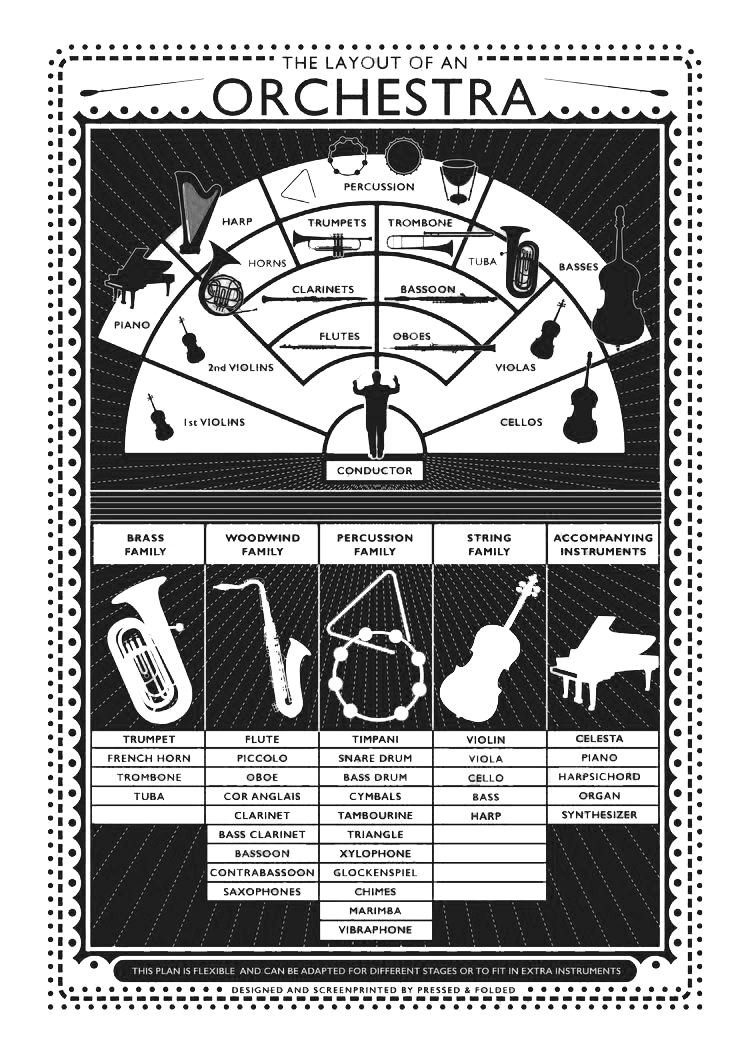 THE LAYOUT OF AN
ORCHESTRA

PERCUSSION
HARP
TRUMPETS
TROMBONE
HORNS
TUBA
BASSES
CLARINETS
BASSOON
PIANO
FLUTES
OBOES
2nd VIOLINS
VIOLAS
1st VIOLINS
CELLOS
CONDUCTOR

| BRASS FAMILY | WOODWIND FAMILY | PERCUSSION FAMILY | STRING FAMILY | ACCOMPANYING INSTRUMENTS |
|---|---|---|---|---|
| TRUMPET | FLUTE | TIMPANI | VIOLIN | CELESTA |
| FRENCH HORN | PICCOLO | SNARE DRUM | VIOLA | PIANO |
| TROMBONE | OBOE | BASS DRUM | CELLO | HARPSICHORD |
| TUBA | COR ANGLAIS | CYMBALS | BASS | ORGAN |
| | CLARINET | TAMBOURINE | HARP | SYNTHESIZER |
| | BASS CLARINET | TRIANGLE | | |
| | BASSOON | XYLOPHONE | | |
| | CONTRABASSOON | GLOCKENSPIEL | | |
| | SAXOPHONES | CHIMES | | |
| | | MARIMBA | | |
| | | VIBRAPHONE | | |

THIS PLAN IS FLEXIBLE AND CAN BE ADAPTED FOR DIFFERENT STAGES OR TO FIT IN EXTRA INSTRUMENTS

DESIGNED AND SCREENPRINTED BY PRESSED & FOLDED